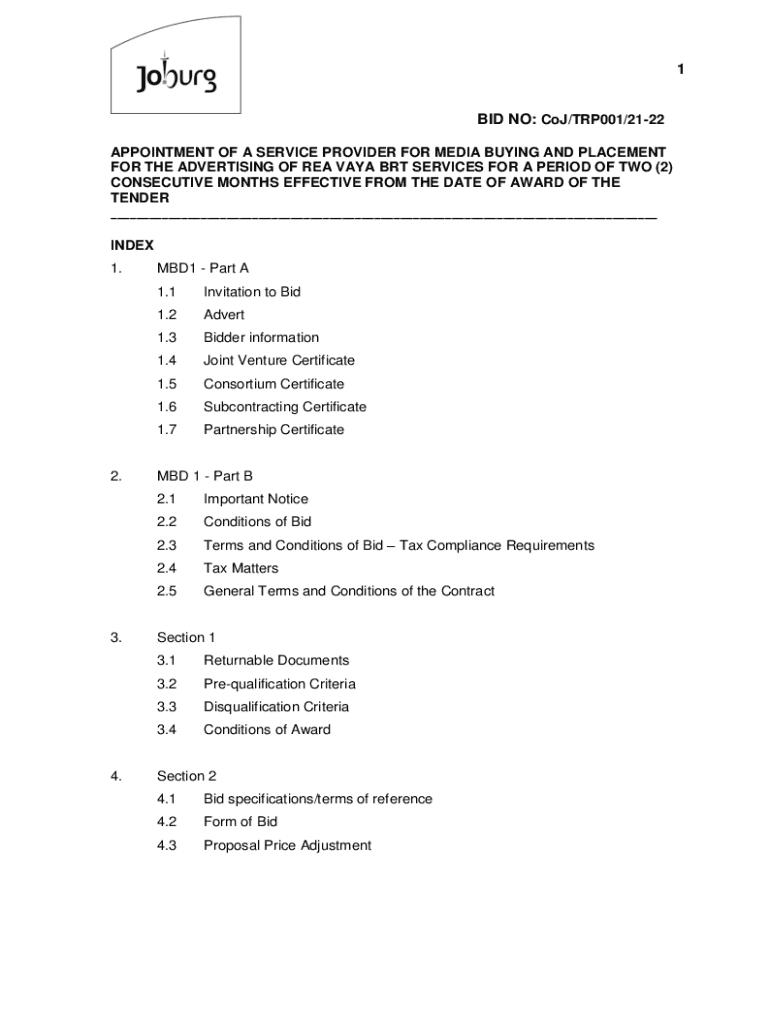 Joburg

1

BID NO: CoJ/TRP001/21-22

APPOINTMENT OF A SERVICE PROVIDER FOR MEDIA BUYING AND PLACEMENT FOR THE ADVERTISING OF REA VAYA BRT SERVICES FOR A PERIOD OF TWO (2) CONSECUTIVE MONTHS EFFECTIVE FROM THE DATE OF AWARD OF THE TENDER

INDEX

1. MBD1 - Part A

1.1 Invitation to Bid

1.2 Advert

1.3 Bidder information

1.4 Joint Venture Certificate

1.5 Consortium Certificate

1.6 Subcontracting Certificate

1.7 Partnership Certificate

2. MBD 1 - Part B

2.1 Important Notice

2.2 Conditions of Bid

2.3 Terms and Conditions of Bid – Tax Compliance Requirements

2.4 Tax Matters

2.5 General Terms and Conditions of the Contract

3. Section 1

3.1 Returnable Documents

3.2 Pre-qualification Criteria

3.3 Disqualification Criteria

3.4 Conditions of Award

4. Section 2

4.1 Bid specifications/terms of reference

4.2 Form of Bid

4.3 Proposal Price Adjustment